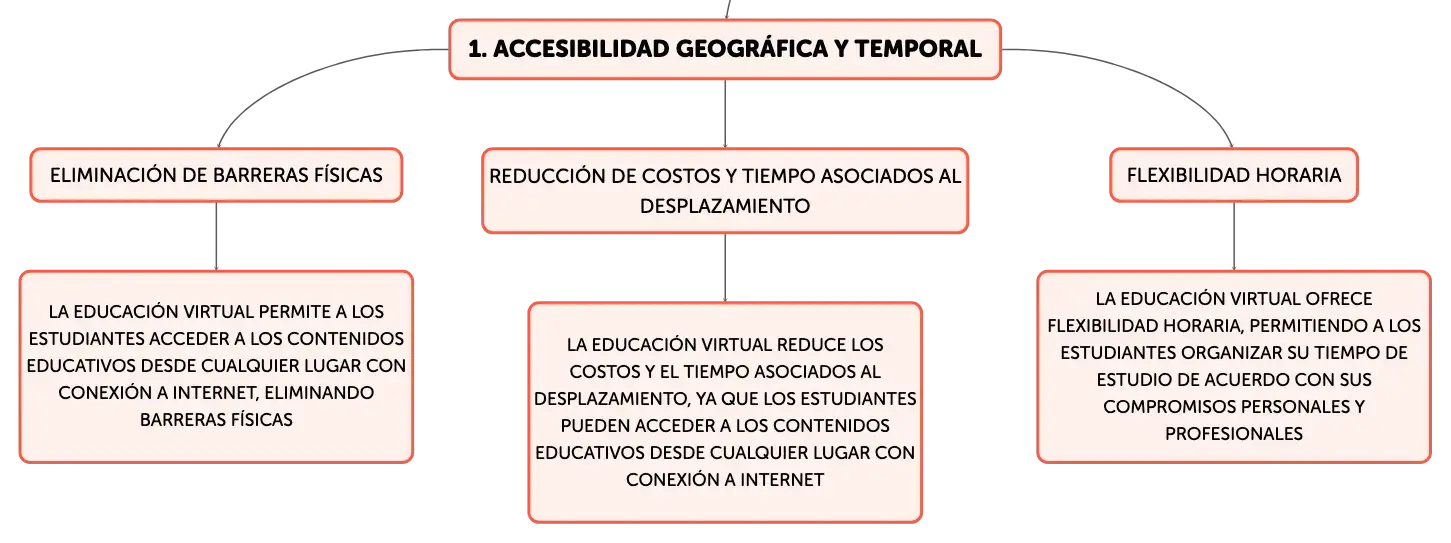 1. ACCESIBILIDAD GEOGRÁFICA Y TEMPORAL

ELIMINACIÓN DE BARRERAS FÍSICAS

LA EDUCACIÓN VIRTUAL PERMITE A LOS ESTUDIANTES ACCEDER A LOS CONTENIDOS EDUCATIVOS DESDE CUALQUIER LUGAR CON CONEXIÓN A INTERNET, ELIMINANDO BARRERAS FÍSICAS

REDUCCIÓN DE COSTOS Y TIEMPO ASOCIADOS AL DESPLAZAMIENTO

LA EDUCACIÓN VIRTUAL REDUCE LOS COSTOS Y EL TIEMPO ASOCIADOS AL DESPLAZAMIENTO, YA QUE LOS ESTUDIANTES PUEDEN ACCEDER A LOS CONTENIDOS EDUCATIVOS DESDE CUALQUIER LUGAR CON CONEXIÓN A INTERNET

FLEXIBILIDAD HORARIA

LA EDUCACIÓN VIRTUAL OFRECE FLEXIBILIDAD HORARIA, PERMITIENDO A LOS ESTUDIANTES ORGANIZAR SU TIEMPO DE ESTUDIO DE ACUERDO CON SUS COMPROMISOS PERSONALES Y PROFESIONALES